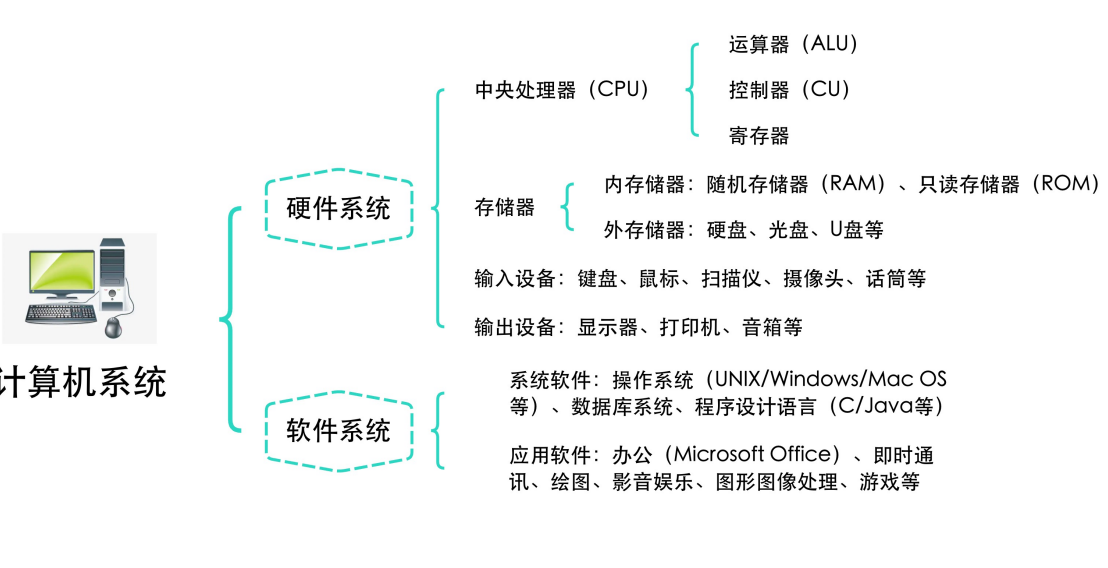 计算机系统

硬件系统

中央处理器（CPU）

运算器（ALU）

控制器（CU）

寄存器

存储器

内存储器：随机存储器（RAM）、只读存储器（ROM）

外存储器：硬盘、光盘、U盘等

输入设备：键盘、鼠标、扫描仪、摄像头、话筒等

输出设备：显示器、打印机、音箱等

软件系统

系统软件：操作系统（UNIX/Windows/Mac OS等）、数据库系统、程序设计语言（C/Java等）

应用软件：办公（Microsoft Office）、即时通讯、绘图、影音娱乐、图形图像处理、游戏等